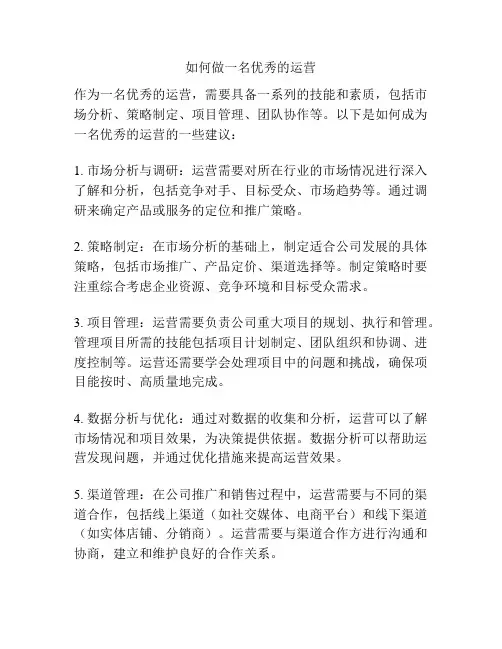 如何做一名优秀的运营

作为一名优秀的运营，需要具备一系列的技能和素质，包括市场分析、策略制定、项目管理、团队协作等。以下是如何成为一名优秀的运营的一些建议：

1. 市场分析与调研：运营需要对所在行业的市场情况进行深入了解和分析，包括竞争对手、目标受众、市场趋势等。通过调研来确定产品或服务的定位和推广策略。

2. 策略制定：在市场分析的基础上，制定适合公司发展的具体策略，包括市场推广、产品定价、渠道选择等。制定策略时要注重综合考虑企业资源、竞争环境和目标受众需求。

3. 项目管理：运营需要负责公司重大项目的规划、执行和管理。管理项目所需的技能包括项目计划制定、团队组织和协调、进度控制等。运营还需要学会处理项目中的问题和挑战，确保项目能按时、高质量地完成。

4. 数据分析与优化：通过对数据的收集和分析，运营可以了解市场情况和项目效果，为决策提供依据。数据分析可以帮助运营发现问题，并通过优化措施来提高运营效果。

5. 渠道管理：在公司推广和销售过程中，运营需要与不同的渠道合作，包括线上渠道（如社交媒体、电商平台）和线下渠道（如实体店铺、分销商）。运营需要与渠道合作方进行沟通和协商，建立和维护良好的合作关系。